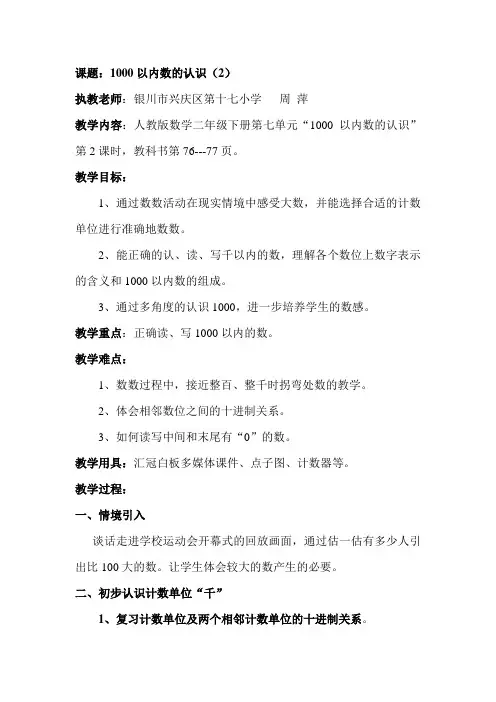 课题：1000 以内数的认识（2）

执教老师：银川市兴庆区第十七小学　周 萍

教学内容：人教版数学二年级下册第七单元“1000 以内数的认识”第 2 课时，教科书第 76---77 页。

教学目标：

1、通过数数活动在现实情境中感受大数，并能选择合适的计数单位进行准确地数数。

2、能正确的认、读、写千以内的数，理解各个数位上数字表示的含义和 1000 以内数的组成。

3、通过多角度的认识 1000，进一步培养学生的数感。

教学重点：正确读、写 1000 以内的数。

教学难点：

1、数数过程中，接近整百、整千时拐弯处数的教学。

2、体会相邻数位之间的十进制关系。

3、如何读写中间和末尾有“0”的数。

教学用具：汇冠白板多媒体课件、点子图、计数器等。

教学过程：

一、情境引入

谈话走进学校运动会开幕式的回放画面，通过估一估有多少人引出比 100 大的数。让学生体会较大的数产生的必要。

二、初步认识计数单位“千”

1、复习计数单位及两个相邻计数单位的十进制关系。